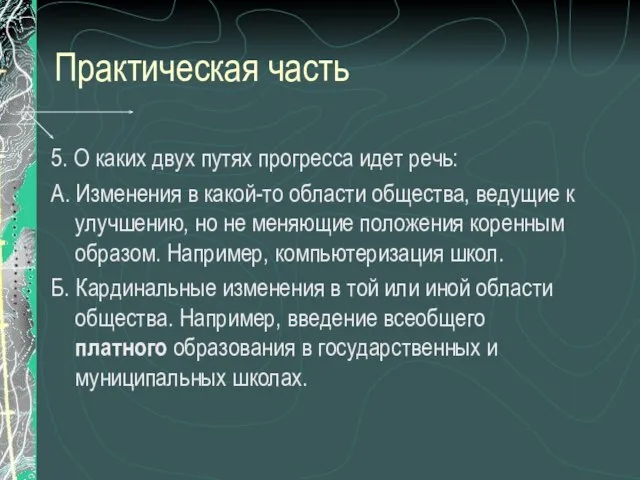 Практическая часть

5. О каких двух путях прогресса идет речь:

А. Изменения в какой-то области общества, ведущие к улучшению, но не меняющие положения коренным образом. Например, компьютеризация школ.

Б. Кардинальные изменения в той или иной области общества. Например, введение всеобщего платного образования в государственных и муниципальных школах.